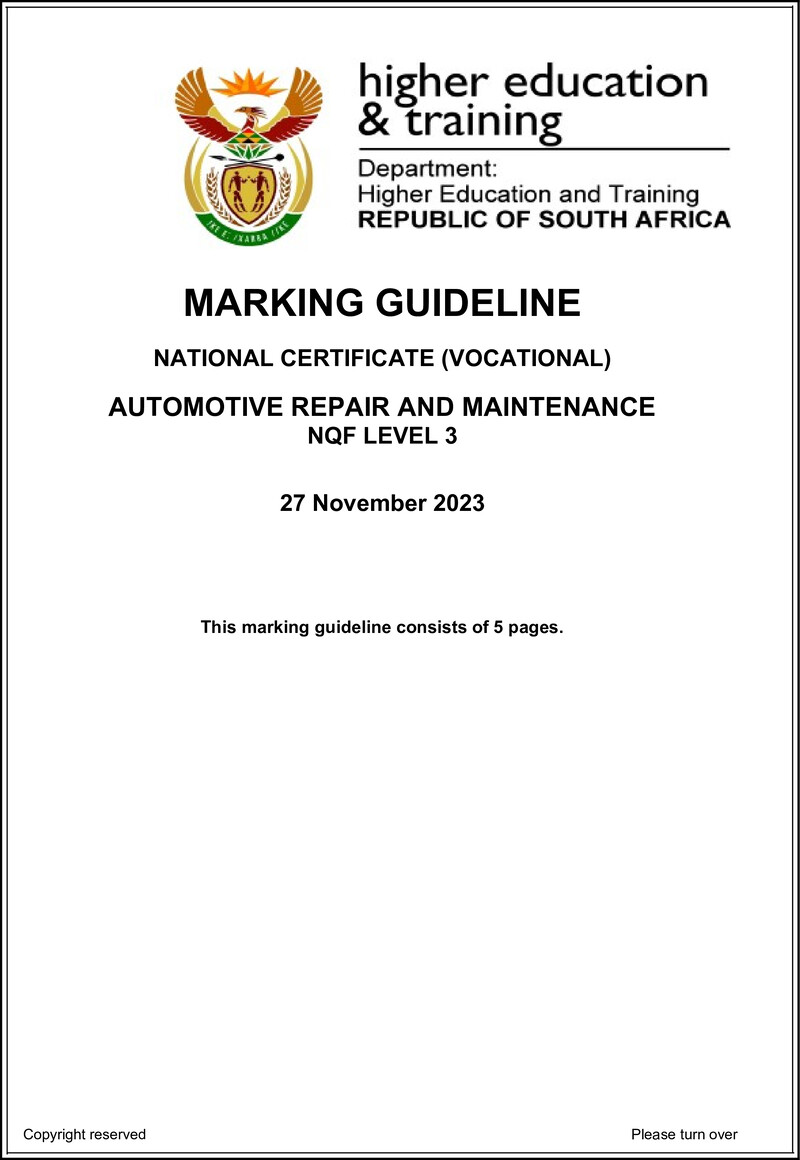 higher education
& training

Department:
Higher Education and Training
REPUBLIC OF SOUTH AFRICA

MARKING GUIDELINE

NATIONAL CERTIFICATE (VOCATIONAL)

AUTOMOTIVE REPAIR AND MAINTENANCE
NQF LEVEL 3

27 November 2023

This marking guideline consists of 5 pages.

Copyright reserved

Please turn over